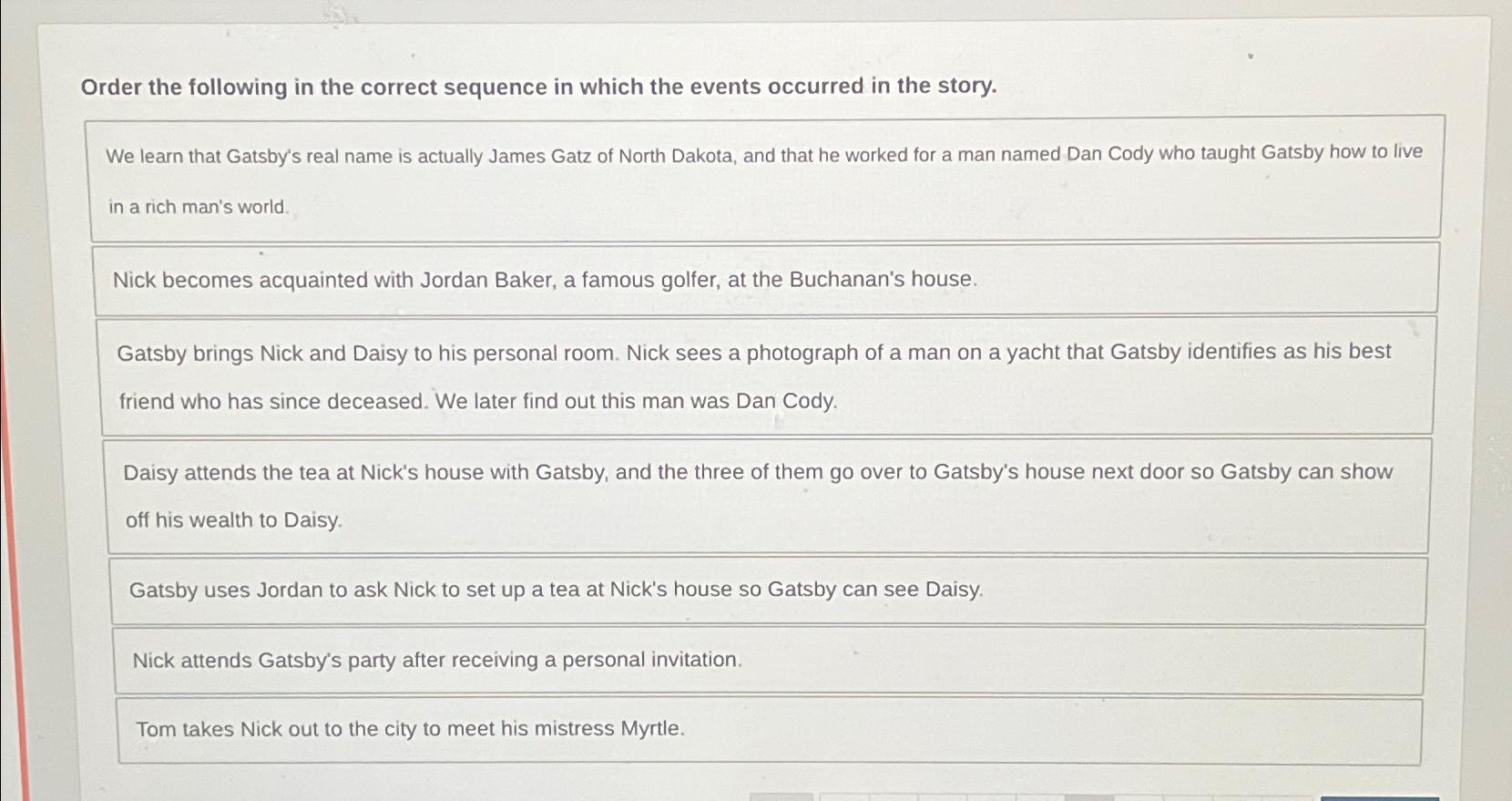 Order the following in the correct sequence in which the events occurred in the story.

We learn that Gatsby's real name is actually James Gatz of North Dakota, and that he worked for a man named Dan Cody who taught Gatsby how to live in a rich man's world.

Nick becomes acquainted with Jordan Baker, a famous golfer, at the Buchanan's house.

Gatsby brings Nick and Daisy to his personal room. Nick sees a photograph of a man on a yacht that Gatsby identifies as his best friend who has since deceased. We later find out this man was Dan Cody.

Daisy attends the tea at Nick's house with Gatsby, and the three of them go over to Gatsby's house next door so Gatsby can show off his wealth to Daisy.

Gatsby uses Jordan to ask Nick to set up a tea at Nick's house so Gatsby can see Daisy.

Nick attends Gatsby's party after receiving a personal invitation.

Tom takes Nick out to the city to meet his mistress Myrtle.